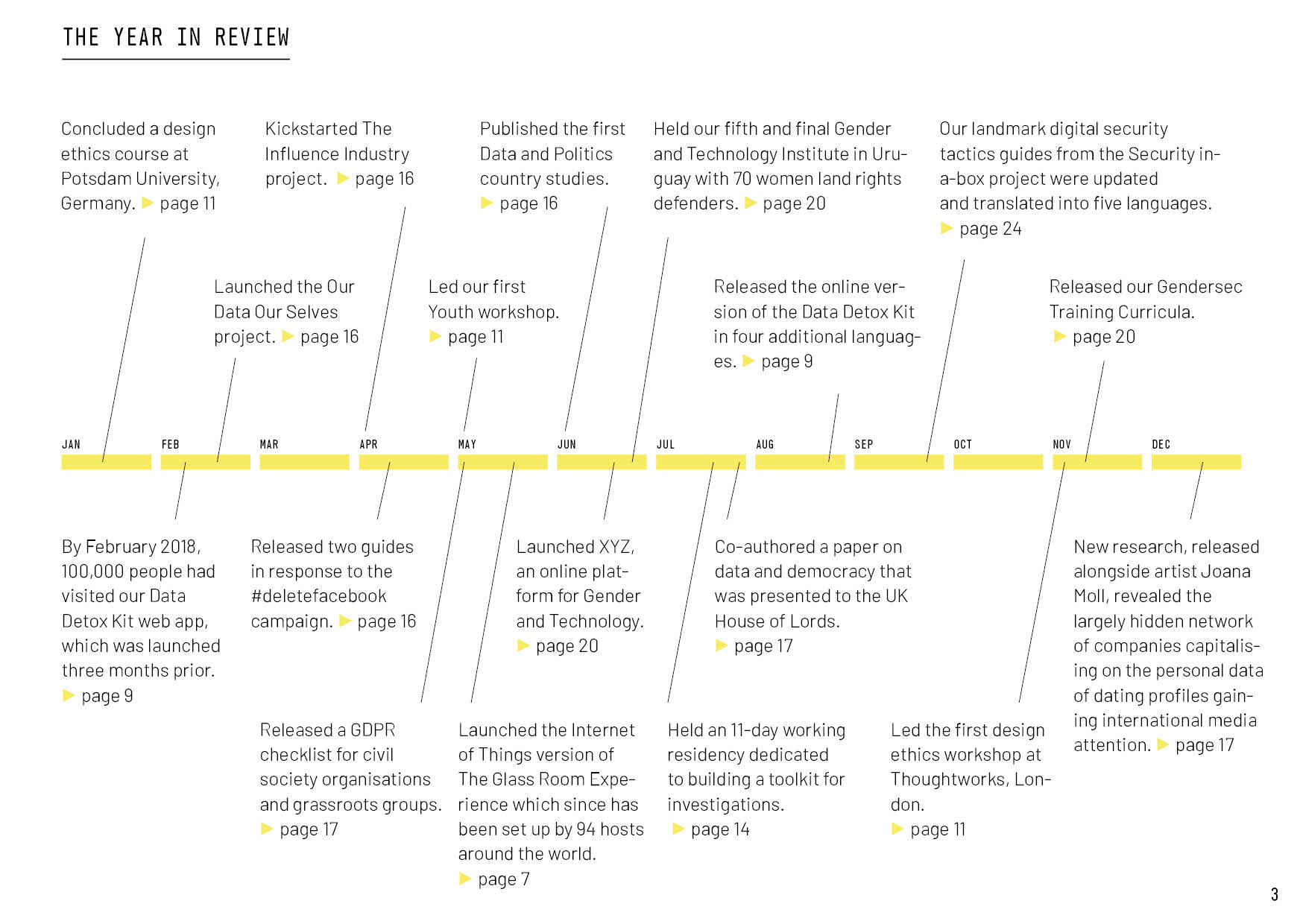 THE YEAR IN REVIEW

Concluded a design ethics course at Potsdam University, Germany. ▶ page 11

Kickstarted The Influence Industry project. ▶ page 16

Published the first Data and Politics country studies. ▶ page 16

Held our fifth and final Gender and Technology Institute in Uruguay with 70 women land rights defenders. ▶ page 20

Our landmark digital security tactics guides from the Security in-a-box project were updated and translated into five languages. ▶ page 24

Launched the Our Data Our Selves project. ▶ page 16

Led our first Youth workshop. ▶ page 11

Released the online version of the Data Detox Kit in four additional languages. ▶ page 9

Released our Gendersec Training Curricula. ▶ page 20

JAN FEB MAR APR MAY JUN JUL AUG SEP OCT NOV DEC

By February 2018, 100,000 people had visited our Data Detox Kit web app, which was launched three months prior. ▶ page 9

Released two guides in response to the #deletefacebook campaign. ▶ page 16

Launched XYZ, an online platform for Gender and Technology. ▶ page 20

Co-authored a paper on data and democracy that was presented to the UK House of Lords. ▶ page 17

New research, released alongside artist Joana Moll, revealed the largely hidden network of companies capitalising on the personal data of dating profiles gaining international media attention. ▶ page 17

Released a GDPR checklist for civil society organisations and grassroots groups. ▶ page 17

Launched the Internet of Things version of The Glass Room Experience which since has been set up by 94 hosts around the world. ▶ page 7

Held an 11-day working residency dedicated to building a toolkit for investigations. ▶ page 14

Led the first design ethics workshop at Thoughtworks, London. ▶ page 11

3